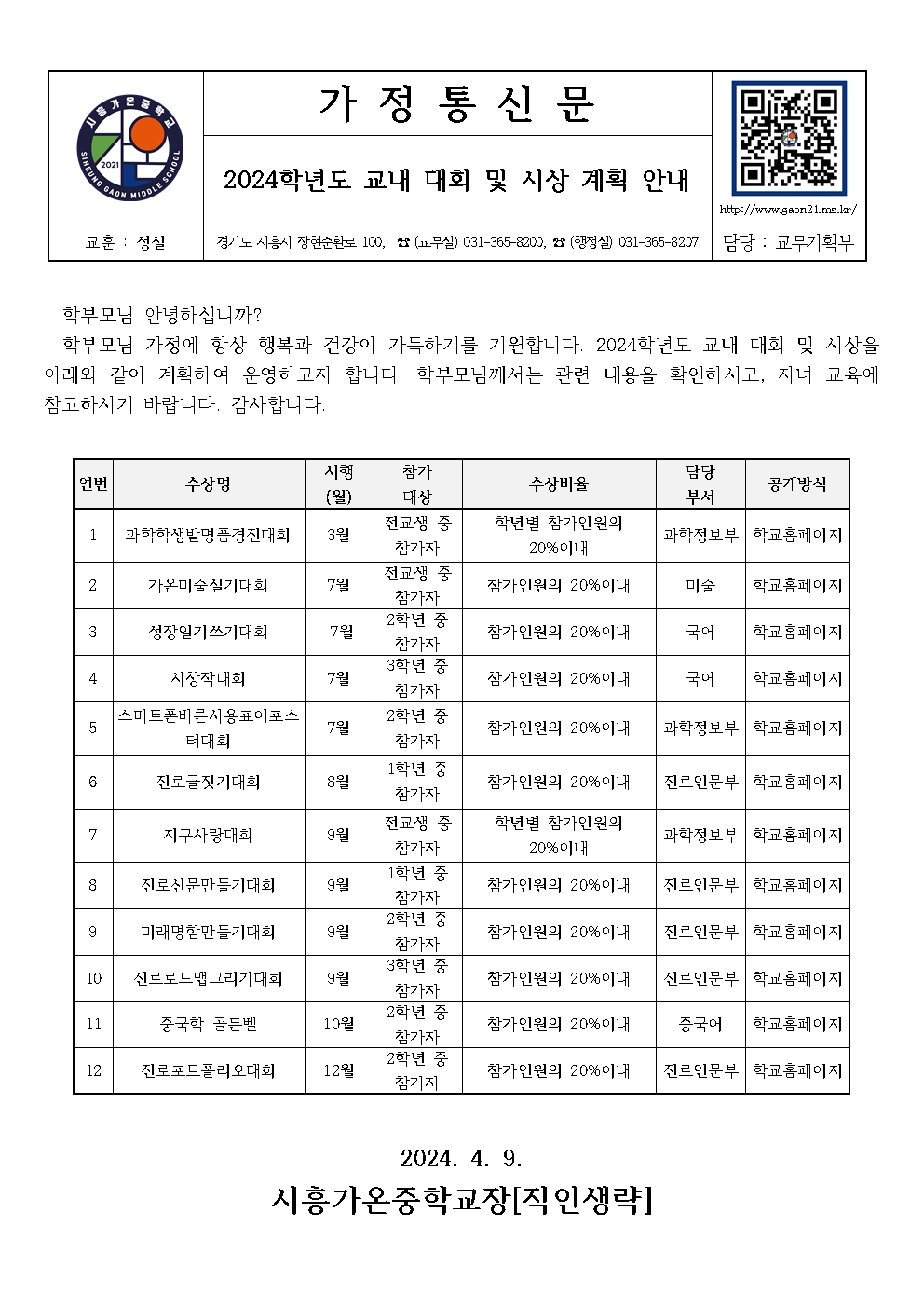 시흥가온중학교
2021
SIHEUNG GAON MIDDLE SCHOOL

가 정 통 신 문

2024학년도 교내 대회 및 시상 계획 안내

http://www.gaon21.ms.kr/

교훈 : 성실

경기도 시흥시 장현순환로 100, ☎ (교무실) 031-365-8200, ☎ (행정실) 031-365-8207

담당 : 교무기획부

학부모님 안녕하십니까?

학부모님 가정에 항상 행복과 건강이 가득하기를 기원합니다. 2024학년도 교내 대회 및 시상을 아래와 같이 계획하여 운영하고자 합니다. 학부모님께서는 관련 내용을 확인하시고, 자녀 교육에 참고하시기 바랍니다. 감사합니다.

| 연번 | 수상명 | 시행 (월) | 참가 대상 | 수상비율 | 담당 부서 | 공개방식 |
|---|---|---|---|---|---|---|
| 1 | 과학학생발명품경진대회 | 3월 | 전교생 중 참가자 | 학년별 참가인원의 20%이내 | 과학정보부 | 학교홈페이지 |
| 2 | 가온미술실기대회 | 7월 | 전교생 중 참가자 | 참가인원의 20%이내 | 미술 | 학교홈페이지 |
| 3 | 성장일기쓰기대회 | 7월 | 2학년 중 참가자 | 참가인원의 20%이내 | 국어 | 학교홈페이지 |
| 4 | 시창작대회 | 7월 | 3학년 중 참가자 | 참가인원의 20%이내 | 국어 | 학교홈페이지 |
| 5 | 스마트폰바른사용표어포스터대회 | 7월 | 2학년 중 참가자 | 참가인원의 20%이내 | 과학정보부 | 학교홈페이지 |
| 6 | 진로글짓기대회 | 8월 | 1학년 중 참가자 | 참가인원의 20%이내 | 진로인문부 | 학교홈페이지 |
| 7 | 지구사랑대회 | 9월 | 전교생 중 참가자 | 학년별 참가인원의 20%이내 | 과학정보부 | 학교홈페이지 |
| 8 | 진로신문만들기대회 | 9월 | 1학년 중 참가자 | 참가인원의 20%이내 | 진로인문부 | 학교홈페이지 |
| 9 | 미래명함만들기대회 | 9월 | 2학년 중 참가자 | 참가인원의 20%이내 | 진로인문부 | 학교홈페이지 |
| 10 | 진로로드맵그리기대회 | 9월 | 3학년 중 참가자 | 참가인원의 20%이내 | 진로인문부 | 학교홈페이지 |
| 11 | 중국학 골든벨 | 10월 | 2학년 중 참가자 | 참가인원의 20%이내 | 중국어 | 학교홈페이지 |
| 12 | 진로포트폴리오대회 | 12월 | 2학년 중 참가자 | 참가인원의 20%이내 | 진로인문부 | 학교홈페이지 |

2024. 4. 9.

시흥가온중학교장[직인생략]